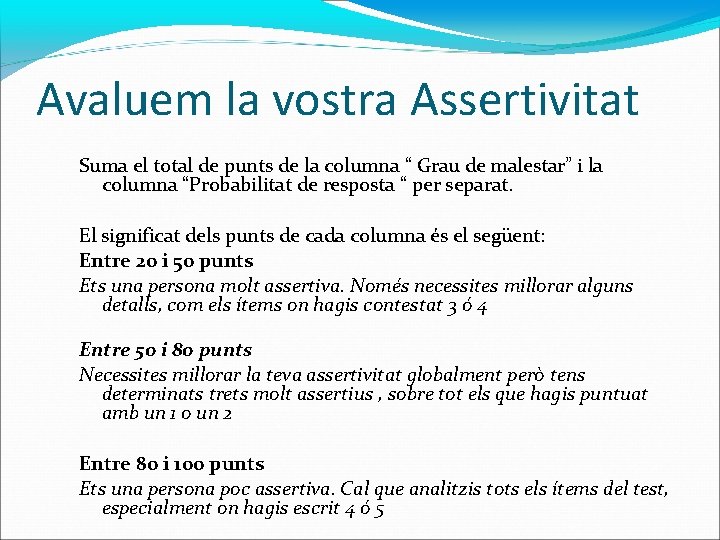 Avaluem la vostra Assertivitat

Suma el total de punts de la columna “ Grau de malestar” i la columna “Probabilitat de resposta “ per separat.

El significat dels punts de cada columna és el següent:

Entre 20 i 50 punts

Ets una persona molt assertiva. Només necessites millorar alguns detalls, com els ítems on hagis contestat 3 ó 4

Entre 50 i 80 punts

Necessites millorar la teva assertivitat globalment però tens determinats trets molt assertius , sobre tot els que hagis puntuat amb un 1 o un 2

Entre 80 i 100 punts

Ets una persona poc assertiva. Cal que analitzis tots els ítems del test, especialment on hagis escrit 4 ó 5